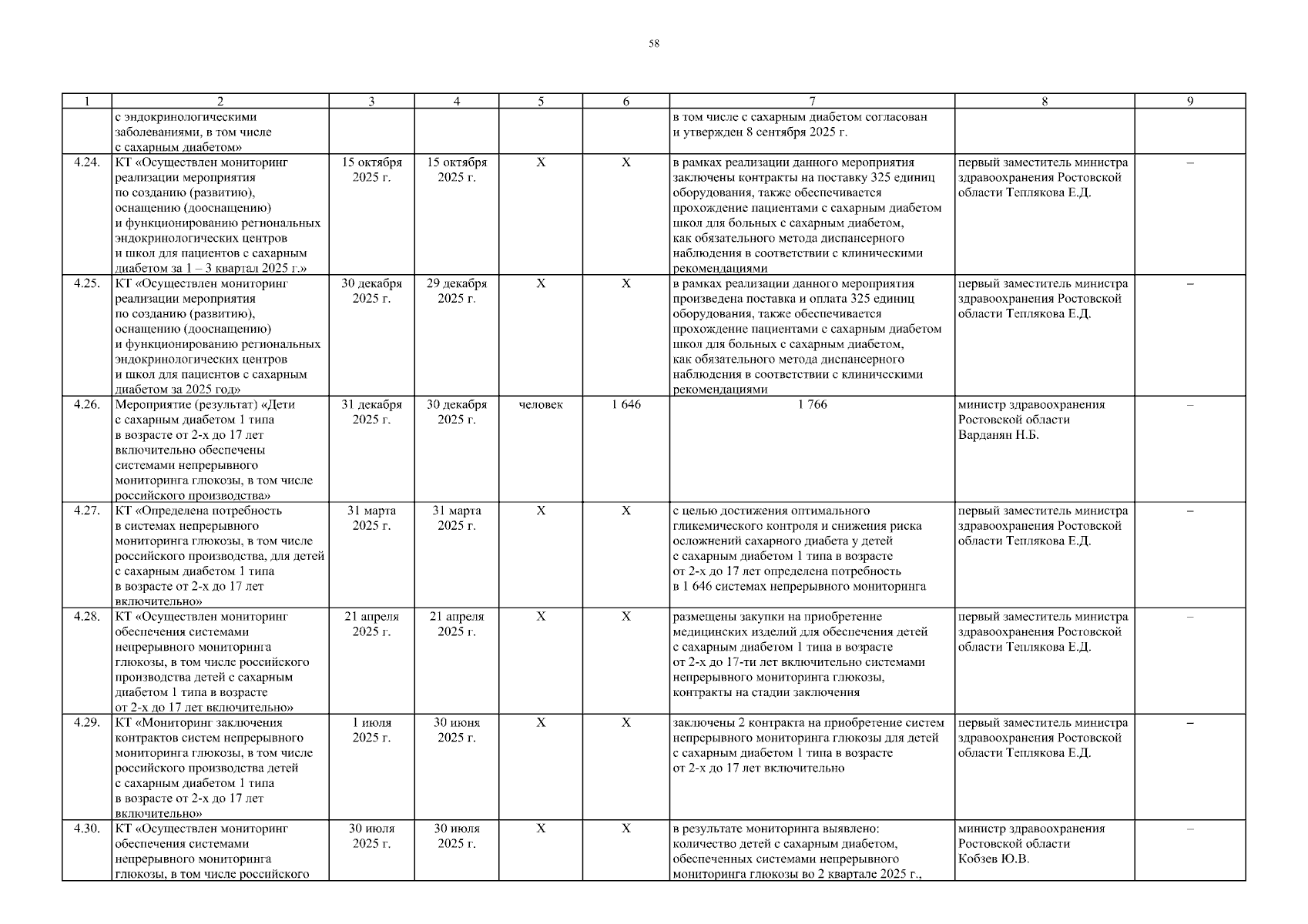 58

| 1 | 2 | 3 | 4 | 5 | 6 | 7 | 8 | 9 |
|---|---|---|---|---|---|---|---|---|
| | с эндокринологическими заболеваниями, в том числе с сахарным диабетом» | | | | | в том числе с сахарным диабетом согласован и утвержден 8 сентября 2025 г. | | |
| 4.24. | КТ «Осуществлен мониторинг реализации мероприятия по созданию (развитию), оснащению (дооснащению) и функционированию региональных эндокринологических центров и школ для пациентов с сахарным диабетом за 1 – 3 квартал 2025 г.» | 15 октября 2025 г. | 15 октября 2025 г. | Х | Х | в рамках реализации данного мероприятия заключены контракты на поставку 325 единиц оборудования, также обеспечивается прохождение пациентами с сахарным диабетом школ для больных с сахарным диабетом, как обязательного метода диспансерного наблюдения в соответствии с клиническими рекомендациями | первый заместитель министра здравоохранения Ростовской области Теплякова Е.Д. | – |
| 4.25. | КТ «Осуществлен мониторинг реализации мероприятия по созданию (развитию), оснащению (дооснащению) и функционированию региональных эндокринологических центров и школ для пациентов с сахарным диабетом за 2025 год» | 30 декабря 2025 г. | 29 декабря 2025 г. | Х | Х | в рамках реализации данного мероприятия произведена поставка и оплата 325 единиц оборудования, также обеспечивается прохождение пациентами с сахарным диабетом школ для больных с сахарным диабетом, как обязательного метода диспансерного наблюдения в соответствии с клиническими рекомендациями | первый заместитель министра здравоохранения Ростовской области Теплякова Е.Д. | – |
| 4.26. | Мероприятие (результат) «Дети с сахарным диабетом 1 типа в возрасте от 2-х до 17 лет включительно обеспечены системами непрерывного мониторинга глюкозы, в том числе российского производства» | 31 декабря 2025 г. | 30 декабря 2025 г. | человек | 1 646 | 1 766 | министр здравоохранения Ростовской области Варданян Н.Б. | – |
| 4.27. | КТ «Определена потребность в системах непрерывного мониторинга глюкозы, в том числе российского производства, для детей с сахарным диабетом 1 типа в возрасте от 2-х до 17 лет включительно» | 31 марта 2025 г. | 31 марта 2025 г. | Х | Х | с целью достижения оптимального гликемического контроля и снижения риска осложнений сахарного диабета у детей с сахарным диабетом 1 типа в возрасте от 2-х до 17 лет определена потребность в 1 646 системах непрерывного мониторинга | первый заместитель министра здравоохранения Ростовской области Теплякова Е.Д. | – |
| 4.28. | КТ «Осуществлен мониторинг обеспечения системами непрерывного мониторинга глюкозы, в том числе российского производства детей с сахарным диабетом 1 типа в возрасте от 2-х до 17 лет включительно» | 21 апреля 2025 г. | 21 апреля 2025 г. | Х | Х | размещены закупки на приобретение медицинских изделий для обеспечения детей с сахарным диабетом 1 типа в возрасте от 2-х до 17-ти лет включительно системами непрерывного мониторинга глюкозы, контракты на стадии заключения | первый заместитель министра здравоохранения Ростовской области Теплякова Е.Д. | – |
| 4.29. | КТ «Мониторинг заключения контрактов систем непрерывного мониторинга глюкозы, в том числе российского производства детей с сахарным диабетом 1 типа в возрасте от 2-х до 17 лет включительно» | 1 июля 2025 г. | 30 июня 2025 г. | Х | Х | заключены 2 контракта на приобретение систем непрерывного мониторинга глюкозы для детей с сахарным диабетом 1 типа в возрасте от 2-х до 17 лет включительно | первый заместитель министра здравоохранения Ростовской области Теплякова Е.Д. | – |
| 4.30. | КТ «Осуществлен мониторинг обеспечения системами непрерывного мониторинга глюкозы, в том числе российского | 30 июля 2025 г. | 30 июля 2025 г. | Х | Х | в результате мониторинга выявлено: количество детей с сахарным диабетом, обеспеченных системами непрерывного мониторинга глюкозы во 2 квартале 2025 г., | министр здравоохранения Ростовской области Кобзев Ю.В. | – |